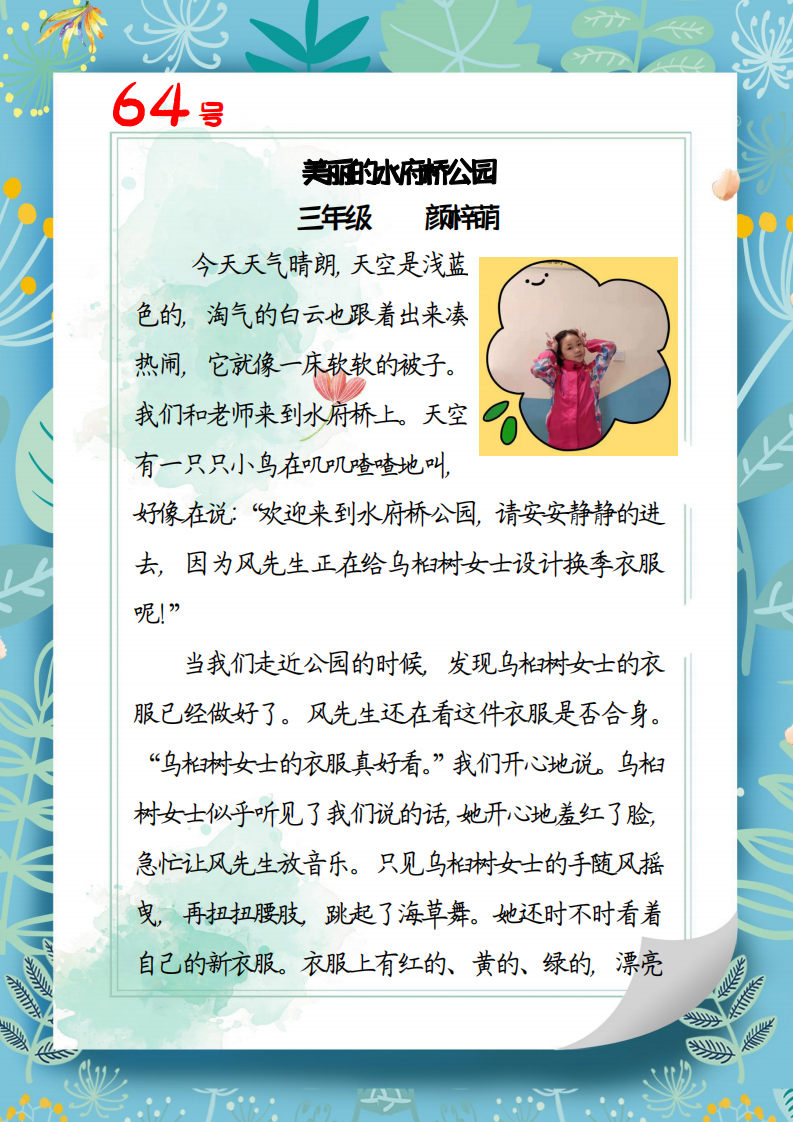 64号

美丽的水府桥公园

三年级　颜梓萌

今天天气晴朗，天空是浅蓝色的，淘气的白云也跟着出来凑热闹，它就像一床软软的被子。我们和老师来到水府桥上。天空有一只只小鸟在叽叽喳喳地叫，好像在说：“欢迎来到水府桥公园，请安安静静的进去，因为风先生正在给乌桕树女士设计换季衣服呢！”

当我们走近公园的时候，发现乌桕树女士的衣服已经做好了。风先生还在看这件衣服是否合身。“乌桕树女士的衣服真好看。”我们开心地说。乌桕树女士似乎听见了我们说的话，她开心地羞红了脸，急忙让风先生放音乐。只见乌桕树女士的手随风摇曳，再扭扭腰肢，跳起了海草舞。她还时不时看着自己的新衣服。衣服上有红的、黄的、绿的，漂亮